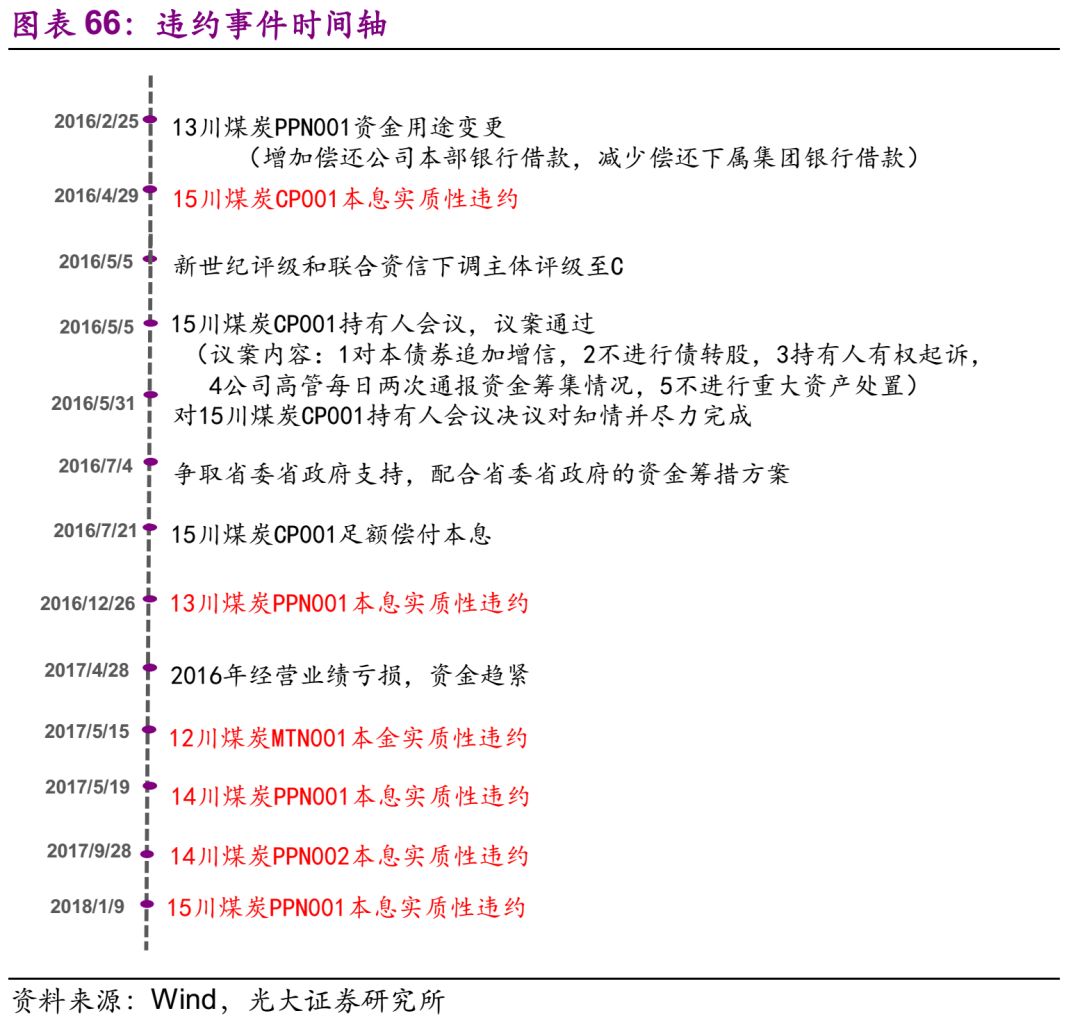 图表 66：违约事件时间轴

2016/2/25 13川煤炭PPN001资金用途变更
（增加偿还公司本部银行借款，减少偿还下属集团银行借款）

2016/4/29 15川煤炭CP001本息实质性违约

2016/5/5 新世纪评级和联合资信下调主体评级至C

2016/5/5 15川煤炭CP001持有人会议，议案通过
（议案内容：1对本债券追加增信，2不进行债转股，3持有人有权起诉，4公司高管每日两次通报资金筹集情况，5不进行重大资产处置）

2016/5/31 对15川煤炭CP001持有人会议决议对知情并尽力完成

2016/7/4 争取省委省政府支持，配合省委省政府的资金筹措方案

2016/7/21 15川煤炭CP001足额偿付本息

2016/12/26 13川煤炭PPN001本息实质性违约

2017/4/28 2016年经营业绩亏损，资金趋紧

2017/5/15 12川煤炭MTN001本金实质性违约

2017/5/19 14川煤炭PPN001本息实质性违约

2017/9/28 14川煤炭PPN002本息实质性违约

2018/1/9 15川煤炭PPN001本息实质性违约

资料来源：Wind，光大证券研究所